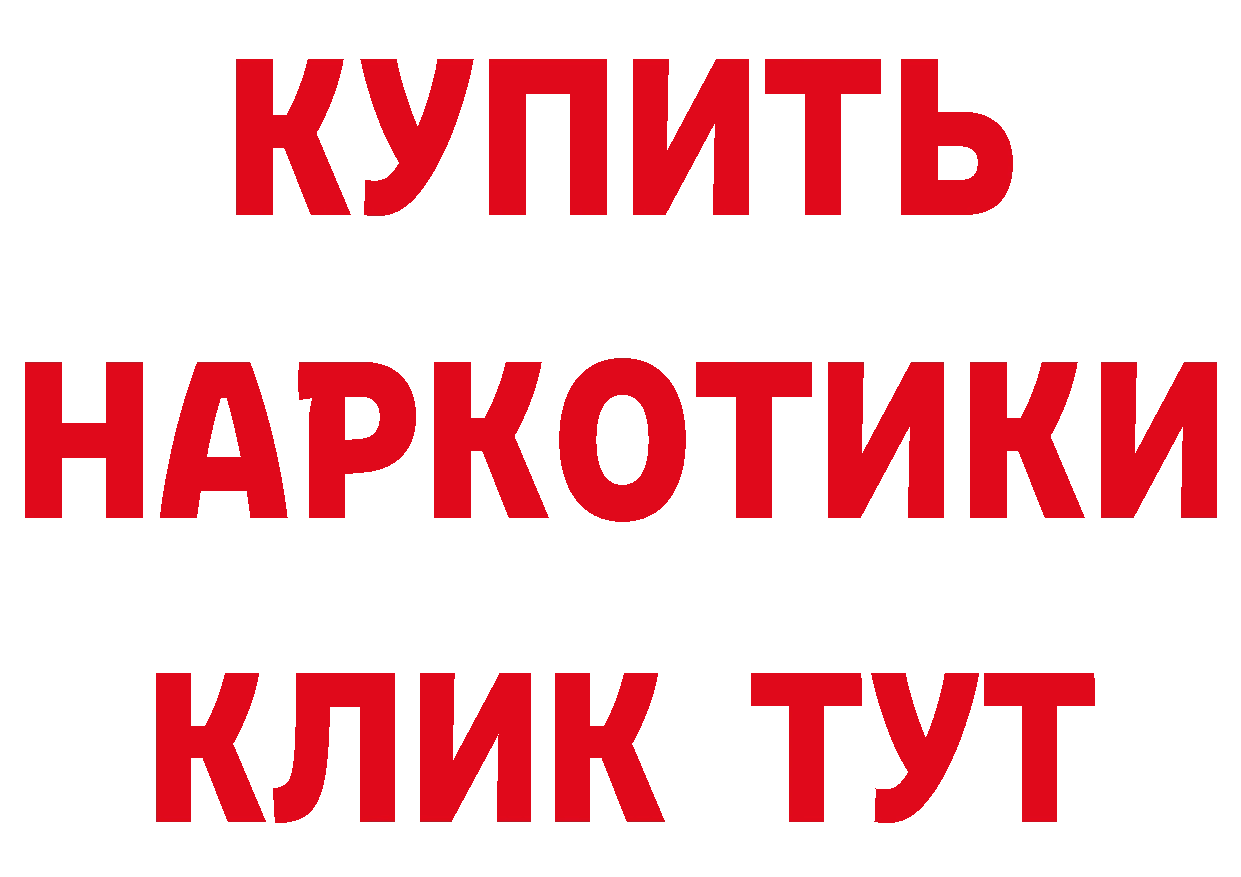 КУПИТЬ
НАРКОТИКИ
КЛИК ТУТ